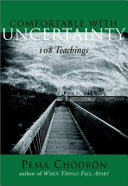 COMFORTABLE WITH
UNCERTAINTY
108 Teachings

PEMA CHÖDRÖN
author of WHEN THINGS FALL APART